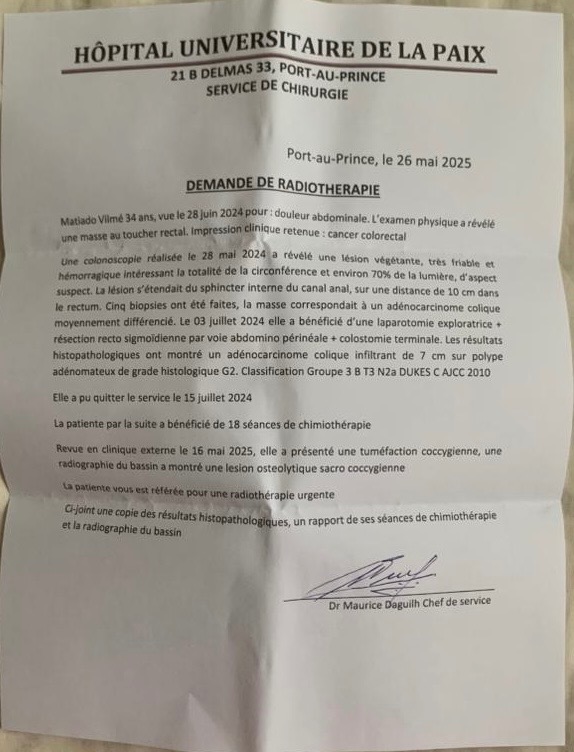 HÔPITAL UNIVERSITAIRE DE LA PAIX
21 B DELMAS 33, PORT-AU-PRINCE
SERVICE DE CHIRURGIE

Port-au-Prince, le 26 mai 2025

DEMANDE DE RADIOTHERAPIE

Matiado Vilmé 34 ans, vue le 28 juin 2024 pour : douleur abdominale. L'examen physique a révélé une masse au toucher rectal. Impression clinique retenue : cancer colorectal

Une colonoscopie réalisée le 28 mai 2024 a révélé une lésion végétante, très friable et hémorragique intéressant la totalité de la circonférence et environ 70% de la lumière, d'aspect suspect. La lésion s'étendait du sphincter interne du canal anal, sur une distance de 10 cm dans le rectum. Cinq biopsies ont été faites, la masse correspondait à un adénocarcinome colique moyennement différencié. Le 03 juillet 2024 elle a bénéficié d'une laparotomie exploratrice + résection recto sigmoïdienne par voie abdomino périnéale + colostomie terminale. Les résultats histopathologiques ont montré un adénocarcinome colique infiltrant de 7 cm sur polype adénomateux de grade histologique G2. Classification Groupe 3 B T3 N2a DUKES C AJCC 2010

Elle a pu quitter le service le 15 juillet 2024

La patiente par la suite a bénéficié de 18 séances de chimiothérapie

Revue en clinique externe le 16 mai 2025, elle a présenté une tuméfaction coccygienne, une radiographie du bassin a montré une lesion osteolytique sacro coccygienne

La patiente vous est référée pour une radiothérapie urgente

Ci-joint une copie des résultats histopathologiques, un rapport de ses séances de chimiothérapie et la radiographie du bassin

Dr Maurice Daguilh Chef de service